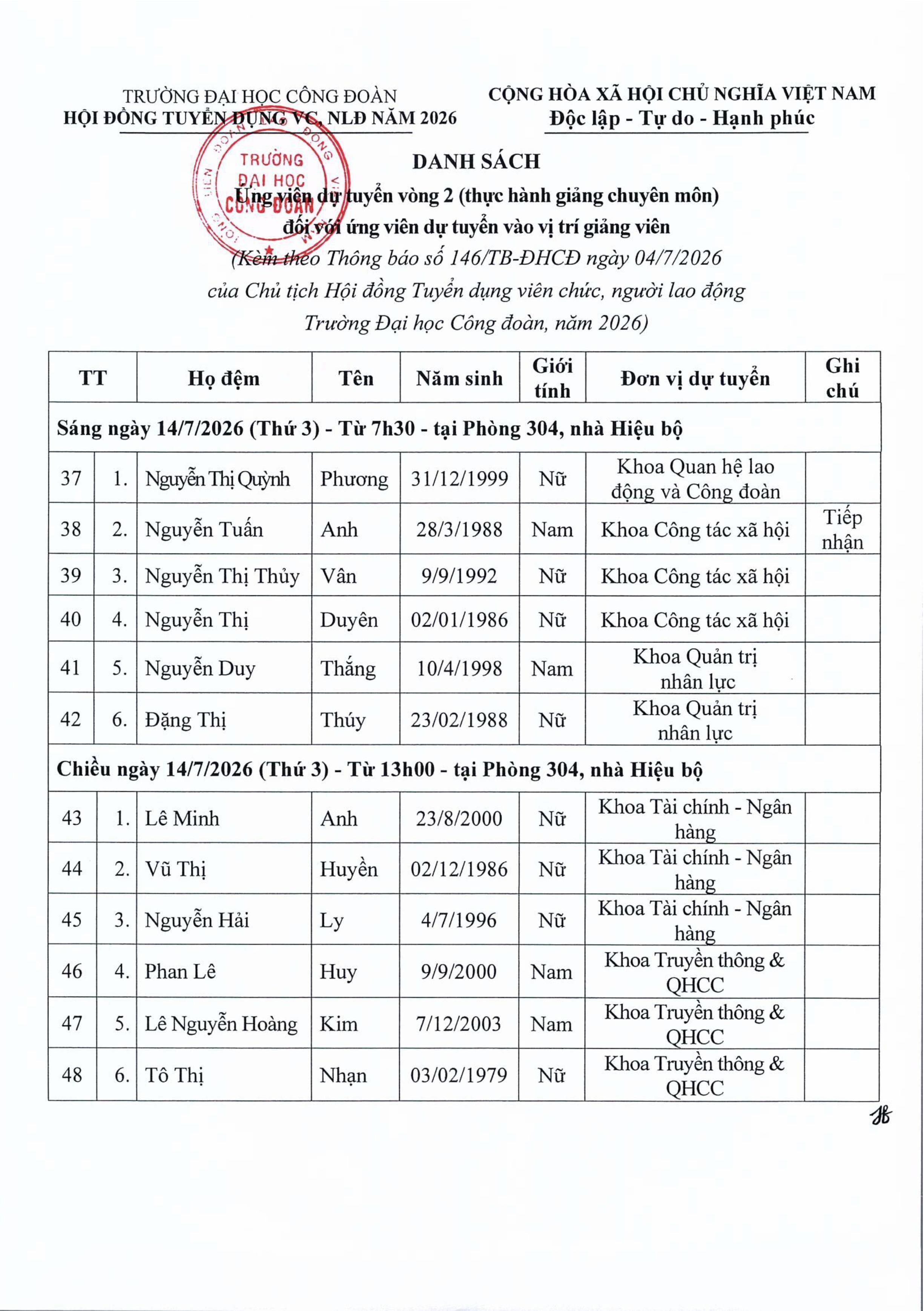 TRƯỜNG ĐẠI HỌC CÔNG ĐOÀN
HỘI ĐỒNG TUYỂN DỤNG VC, NLĐ NĂM 2026

CỘNG HÒA XÃ HỘI CHỦ NGHĨA VIỆT NAM
Độc lập - Tự do - Hạnh phúc

TRƯỜNG ĐẠI HỌC CÔNG ĐOÀN

DANH SÁCH
Ứng viên dự tuyển vòng 2 (thực hành giảng chuyên môn)
đối với ứng viên dự tuyển vào vị trí giảng viên
(Kèm theo Thông báo số 146/TB-ĐHCĐ ngày 04/7/2026
của Chủ tịch Hội đồng Tuyển dụng viên chức, người lao động
Trường Đại học Công đoàn, năm 2026)

| TT | | Họ đệm | Tên | Năm sinh | Giới tính | Đơn vị dự tuyển | Ghi chú |
|---|---|---|---|---|---|---|---|
| Sáng ngày 14/7/2026 (Thứ 3) - Từ 7h30 - tại Phòng 304, nhà Hiệu bộ | | | | | | | |
| 37 | 1. | Nguyễn Thị Quỳnh | Phương | 31/12/1999 | Nữ | Khoa Quan hệ lao động và Công đoàn | |
| 38 | 2. | Nguyễn Tuấn | Anh | 28/3/1988 | Nam | Khoa Công tác xã hội | Tiếp nhận |
| 39 | 3. | Nguyễn Thị Thủy | Vân | 9/9/1992 | Nữ | Khoa Công tác xã hội | |
| 40 | 4. | Nguyễn Thị | Duyên | 02/01/1986 | Nữ | Khoa Công tác xã hội | |
| 41 | 5. | Nguyễn Duy | Thắng | 10/4/1998 | Nam | Khoa Quản trị nhân lực | |
| 42 | 6. | Đặng Thị | Thúy | 23/02/1988 | Nữ | Khoa Quản trị nhân lực | |
| Chiều ngày 14/7/2026 (Thứ 3) - Từ 13h00 - tại Phòng 304, nhà Hiệu bộ | | | | | | | |
| 43 | 1. | Lê Minh | Anh | 23/8/2000 | Nữ | Khoa Tài chính - Ngân hàng | |
| 44 | 2. | Vũ Thị | Huyền | 02/12/1986 | Nữ | Khoa Tài chính - Ngân hàng | |
| 45 | 3. | Nguyễn Hải | Ly | 4/7/1996 | Nữ | Khoa Tài chính - Ngân hàng | |
| 46 | 4. | Phan Lê | Huy | 9/9/2000 | Nam | Khoa Truyền thông & QHCC | |
| 47 | 5. | Lê Nguyễn Hoàng | Kim | 7/12/2003 | Nam | Khoa Truyền thông & QHCC | |
| 48 | 6. | Tô Thị | Nhạn | 03/02/1979 | Nữ | Khoa Truyền thông & QHCC | |